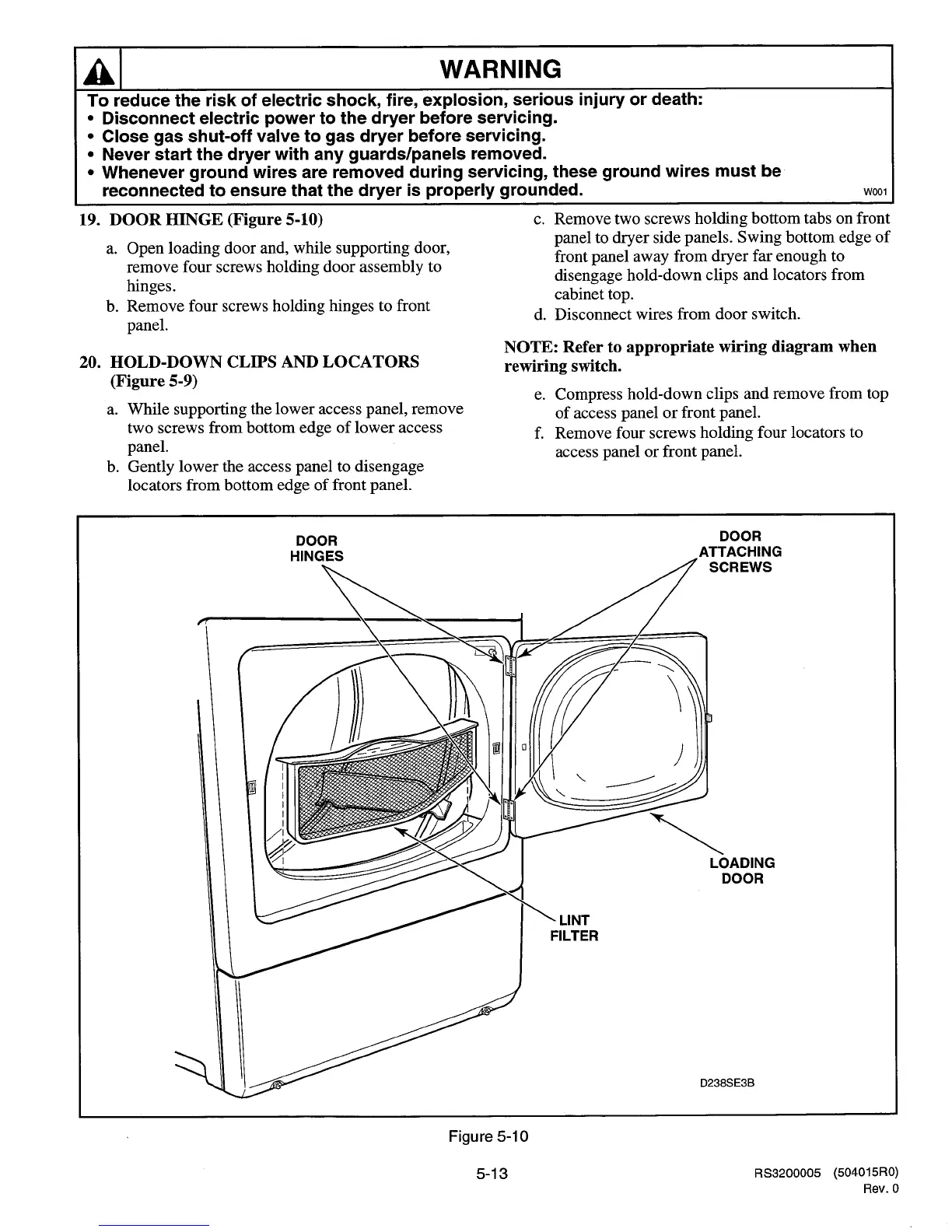 WARNING

To reduce the risk of electric shock, fire, explosion, serious injury or death:
• Disconnect electric power to the dryer before servicing.
• Close gas shut-off valve to gas dryer before servicing.
• Never start the dryer with any guards/panels removed.
• Whenever ground wires are removed during servicing, these ground wires must be reconnected to ensure that the dryer is properly grounded. W001

19. DOOR HINGE (Figure 5-10)

a. Open loading door and, while supporting door, remove four screws holding door assembly to hinges.
b. Remove four screws holding hinges to front panel.

20. HOLD-DOWN CLIPS AND LOCATORS (Figure 5-9)

a. While supporting the lower access panel, remove two screws from bottom edge of lower access panel.
b. Gently lower the access panel to disengage locators from bottom edge of front panel.
c. Remove two screws holding bottom tabs on front panel to dryer side panels. Swing bottom edge of front panel away from dryer far enough to disengage hold-down clips and locators from cabinet top.
d. Disconnect wires from door switch.

NOTE: Refer to appropriate wiring diagram when rewiring switch.

e. Compress hold-down clips and remove from top of access panel or front panel.
f. Remove four screws holding four locators to access panel or front panel.

DOOR HINGES

DOOR ATTACHING SCREWS

LOADING DOOR

LINT FILTER

D238SE3B

Figure 5-10

5-13

RS3200005 (504015R0)
Rev. 0